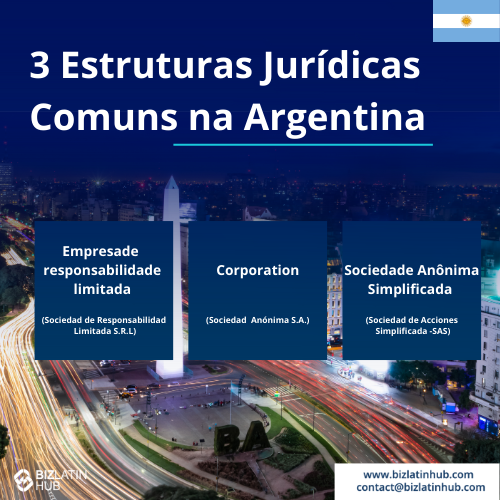 3 Estruturas Jurídicas Comuns na Argentina

Empresade responsabilidade limitada

(Sociedad de Responsabilidad Limitada S.R.L)

Corporation

(Sociedad  Anónima S.A.)

Sociedade Anônima Simplificada

(Sociedad de Acciones Simplificada -SAS)

BA

BIZLATIN HUB

www.bizlatinhub.com
contact@bizlatinhub.com